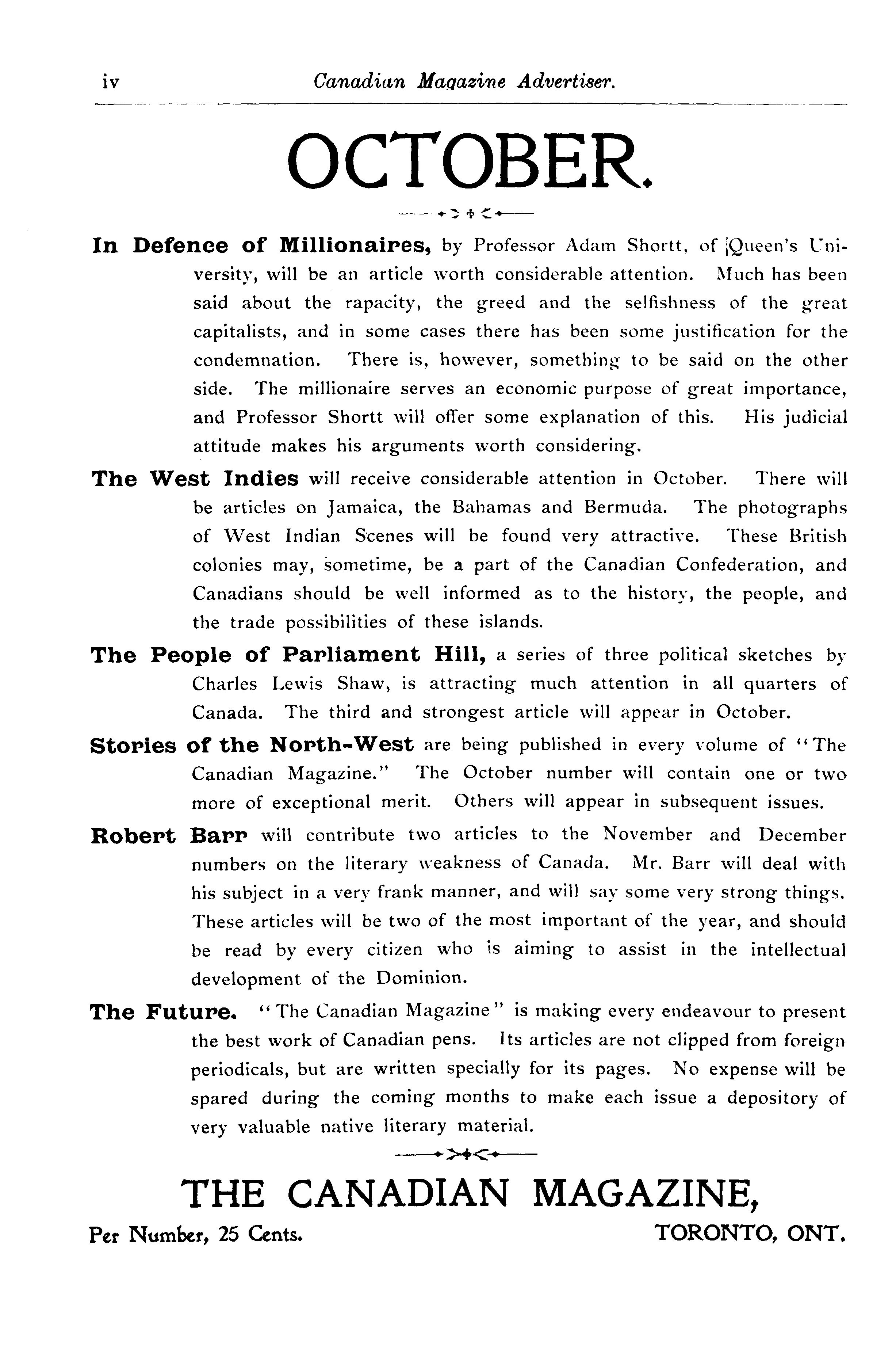 iv Canadian Magazine Advertiser.

OCTOBER.

In Defence of Millionaires, by Professor Adam Shortt, of Queen's University, will be an article worth considerable attention. Much has been said about the rapacity, the greed and the selfishness of the great capitalists, and in some cases there has been some justification for the condemnation. There is, however, something to be said on the other side. The millionaire serves an economic purpose of great importance, and Professor Shortt will offer some explanation of this. His judicial attitude makes his arguments worth considering.

The West Indies will receive considerable attention in October. There will be articles on Jamaica, the Bahamas and Bermuda. The photographs of West Indian Scenes will be found very attractive. These British colonies may, sometime, be a part of the Canadian Confederation, and Canadians should be well informed as to the history, the people, and the trade possibilities of these islands.

The People of Parliament Hill, a series of three political sketches by Charles Lewis Shaw, is attracting much attention in all quarters of Canada. The third and strongest article will appear in October.

Stories of the North-West are being published in every volume of "The Canadian Magazine." The October number will contain one or two more of exceptional merit. Others will appear in subsequent issues.

Robert Barr will contribute two articles to the November and December numbers on the literary weakness of Canada. Mr. Barr will deal with his subject in a very frank manner, and will say some very strong things. These articles will be two of the most important of the year, and should be read by every citizen who is aiming to assist in the intellectual development of the Dominion.

The Future. "The Canadian Magazine" is making every endeavour to present the best work of Canadian pens. Its articles are not clipped from foreign periodicals, but are written specially for its pages. No expense will be spared during the coming months to make each issue a depository of very valuable native literary material.

THE CANADIAN MAGAZINE,

Per Number, 25 Cents. TORONTO, ONT.